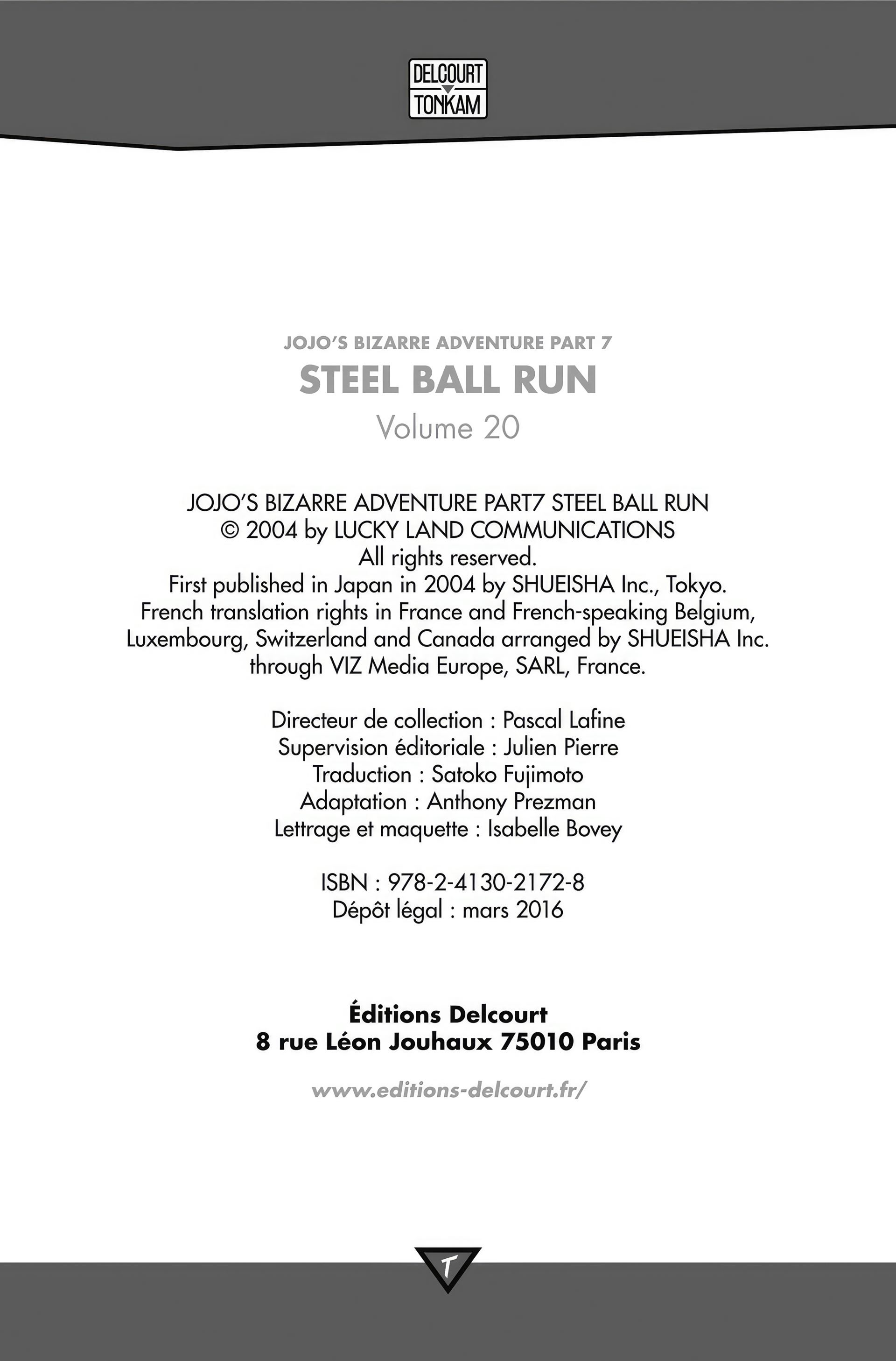 DELCOURT
TONKAM

JOJO'S BIZARRE ADVENTURE PART 7
STEEL BALL RUN
Volume 20

JOJO'S BIZARRE ADVENTURE PART7 STEEL BALL RUN
© 2004 by LUCKY LAND COMMUNICATIONS
All rights reserved.
First published in Japan in 2004 by SHUEISHA Inc., Tokyo.
French translation rights in France and French-speaking Belgium, Luxembourg, Switzerland and Canada arranged by SHUEISHA Inc. through VIZ Media Europe, SARL, France.

Directeur de collection : Pascal Lafine
Supervision éditoriale : Julien Pierre
Traduction : Satoko Fujimoto
Adaptation : Anthony Prezman
Lettrage et maquette : Isabelle Bovey

ISBN : 978-2-4130-2172-8
Dépôt légal : mars 2016

Éditions Delcourt
8 rue Léon Jouhaux 75010 Paris

www.editions-delcourt.fr/

T